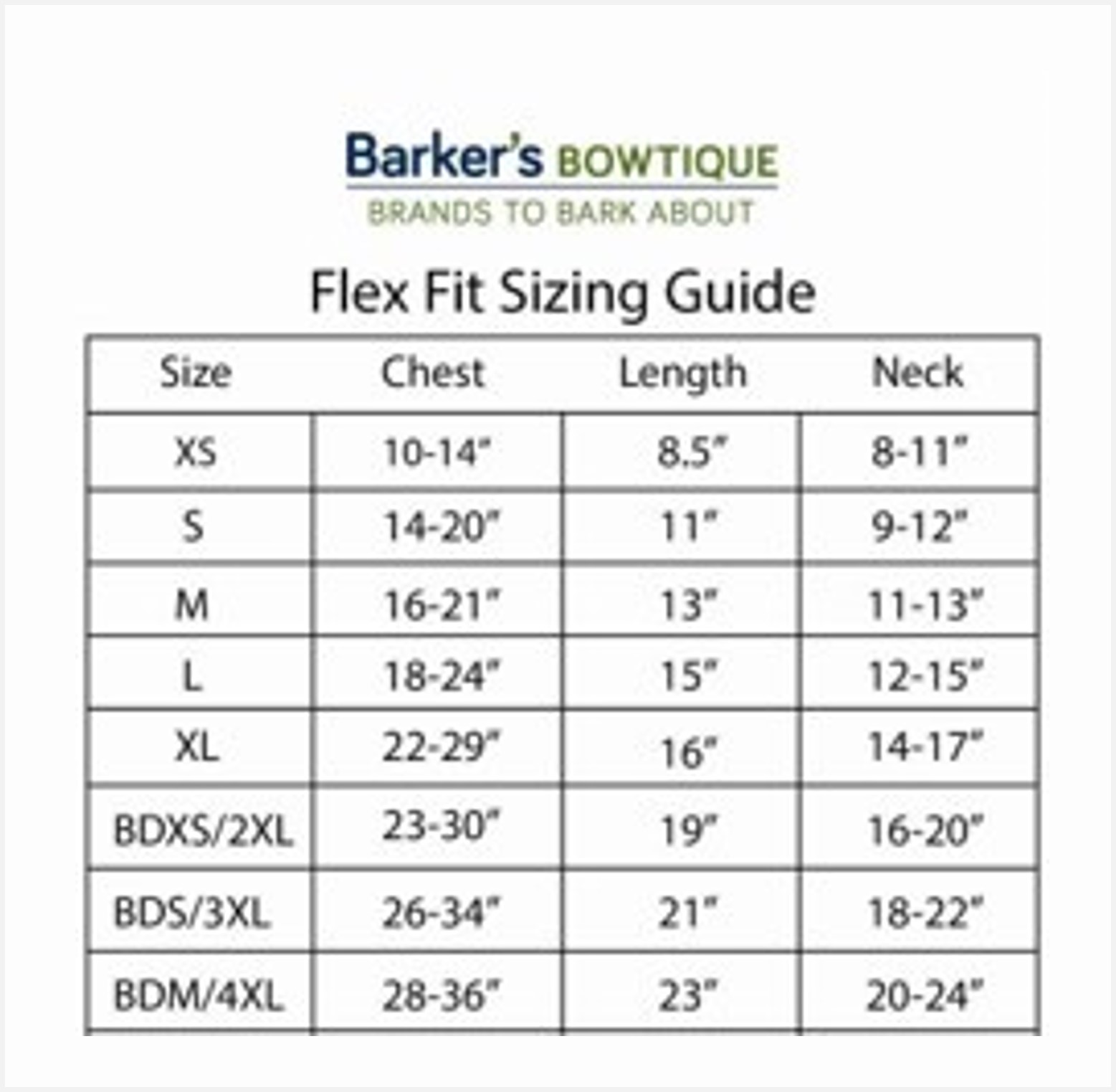 Barker's BOWTIQUE
BRANDS TO BARK ABOUT

Flex Fit Sizing Guide

| Size | Chest | Length | Neck |
|---|---|---|---|
| XS | 10-14" | 8.5" | 8-11" |
| S | 14-20" | 11" | 9-12" |
| M | 16-21" | 13" | 11-13" |
| L | 18-24" | 15" | 12-15" |
| XL | 22-29" | 16" | 14-17" |
| BDXS/2XL | 23-30" | 19" | 16-20" |
| BDS/3XL | 26-34" | 21" | 18-22" |
| BDM/4XL | 28-36" | 23" | 20-24" |